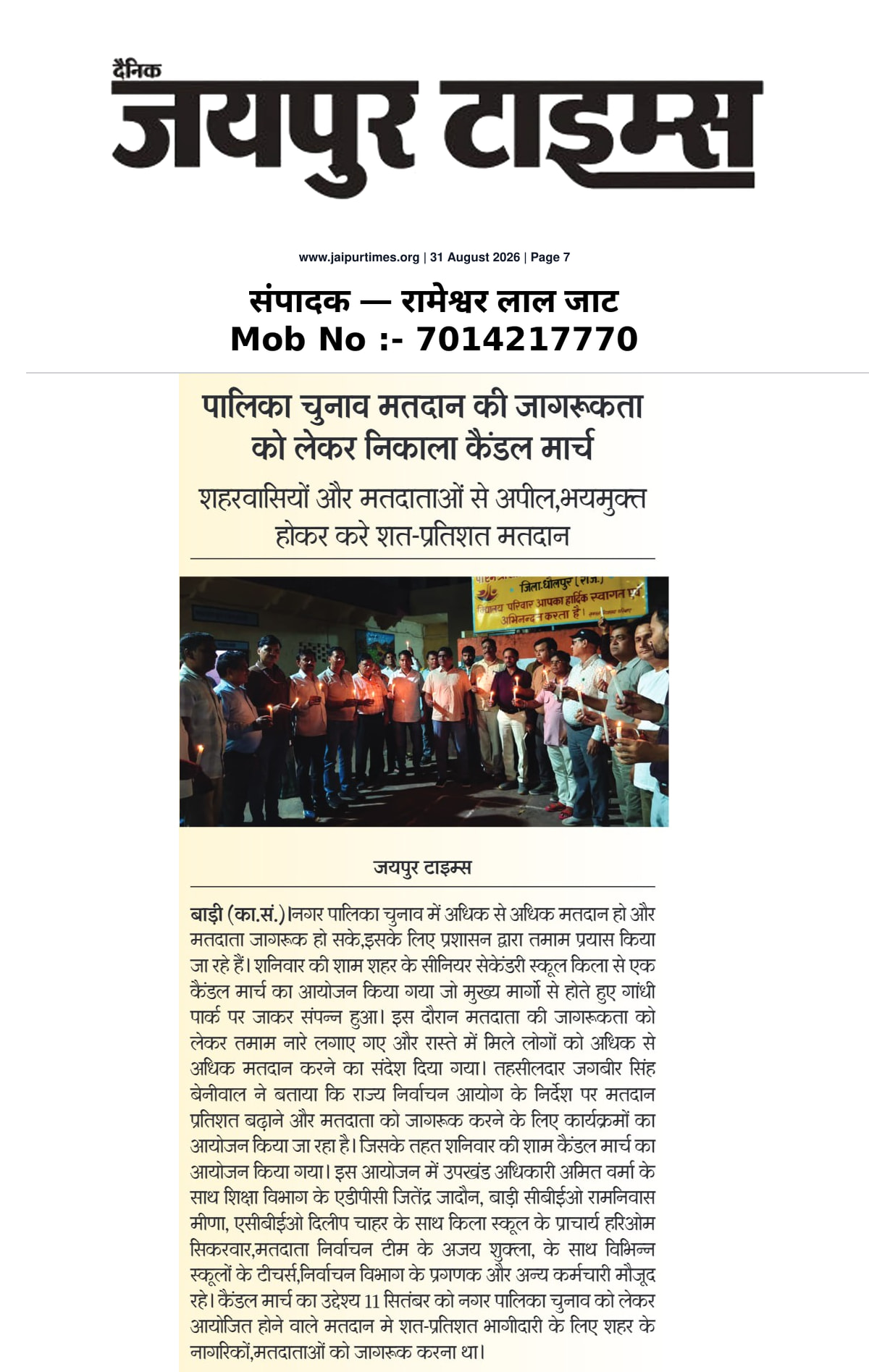 दैनिक
जयपुर टाइम्स

www.jaipurtimes.org | 31 August 2026 | Page 7

संपादक — रामेश्वर लाल जाट
Mob No :- 7014217770

पालिका चुनाव मतदान की जागरूकता को लेकर निकाला कैंडल मार्च

शहरवासियों और मतदाताओं से अपील,भयमुक्त होकर करे शत-प्रतिशत मतदान

जिला.धौलपुर (राज.)
विद्यालय परिवार आपका हार्दिक स्वागत एवं अभिनन्दन करता है।

जयपुर टाइम्स

बाड़ी (का.सं.)।नगर पालिका चुनाव में अधिक से अधिक मतदान हो और मतदाता जागरूक हो सके,इसके लिए प्रशासन द्वारा तमाम प्रयास किया जा रहे हैं। शनिवार की शाम शहर के सीनियर सेकेंडरी स्कूल किला से एक कैंडल मार्च का आयोजन किया गया जो मुख्य मार्गो से होते हुए गांधी पार्क पर जाकर संपन्न हुआ। इस दौरान मतदाता की जागरूकता को लेकर तमाम नारे लगाए गए और रास्ते में मिले लोगों को अधिक से अधिक मतदान करने का संदेश दिया गया। तहसीलदार जगबीर सिंह बेनीवाल ने बताया कि राज्य निर्वाचन आयोग के निर्देश पर मतदान प्रतिशत बढ़ाने और मतदाता को जागरूक करने के लिए कार्यक्रमों का आयोजन किया जा रहा है। जिसके तहत शनिवार की शाम कैंडल मार्च का आयोजन किया गया। इस आयोजन में उपखंड अधिकारी अमित वर्मा के साथ शिक्षा विभाग के एडीपीसी जितेंद्र जादौन, बाड़ी सीबीईओ रामनिवास मीणा, एसीबीईओ दिलीप चाहर के साथ किला स्कूल के प्राचार्य हरिओम सिकरवार,मतदाता निर्वाचन टीम के अजय शुक्ला, के साथ विभिन्न स्कूलों के टीचर्स,निर्वाचन विभाग के प्रगणक और अन्य कर्मचारी मौजूद रहे। कैंडल मार्च का उद्देश्य 11 सितंबर को नगर पालिका चुनाव को लेकर आयोजित होने वाले मतदान मे शत-प्रतिशत भागीदारी के लिए शहर के नागरिकों,मतदाताओं को जागरूक करना था।